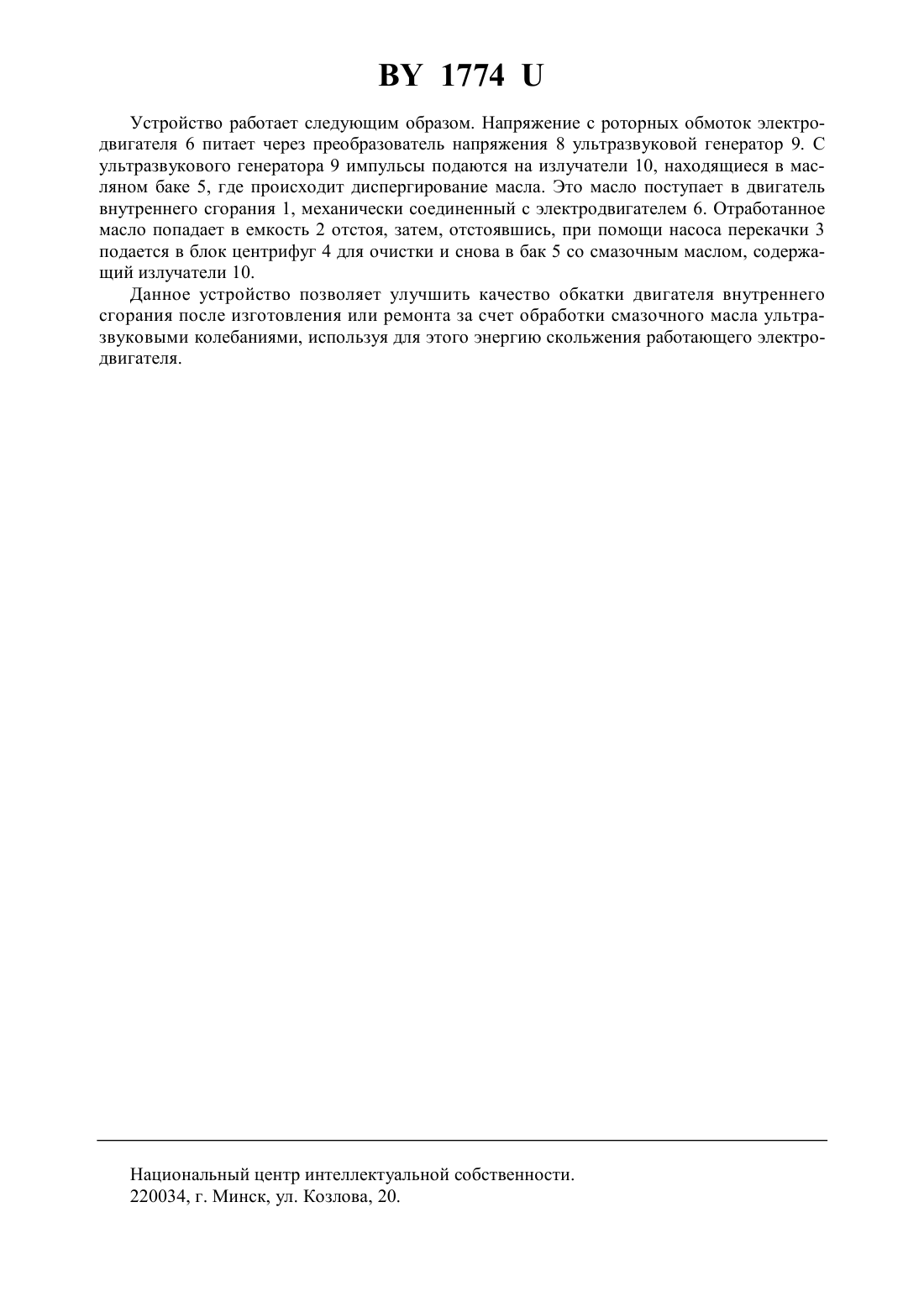 BY 1774 U

Устройство работает следующим образом. Напряжение с роторных обмоток электродвигателя 6 питает через преобразователь напряжения 8 ультразвуковой генератор 9. С ультразвукового генератора 9 импульсы подаются на излучатели 10, находящиеся в масляном баке 5, где происходит диспергирование масла. Это масло поступает в двигатель внутреннего сгорания 1, механически соединенный с электродвигателем 6. Отработанное масло попадает в емкость 2 отстоя, затем, отстоявшись, при помощи насоса перекачки 3 подается в блок центрифуг 4 для очистки и снова в бак 5 со смазочным маслом, содержащий излучатели 10.

Данное устройство позволяет улучшить качество обкатки двигателя внутреннего сгорания после изготовления или ремонта за счет обработки смазочного масла ультразвуковыми колебаниями, используя для этого энергию скольжения работающего электродвигателя.

Национальный центр интеллектуальной собственности.
220034, г. Минск, ул. Козлова, 20.